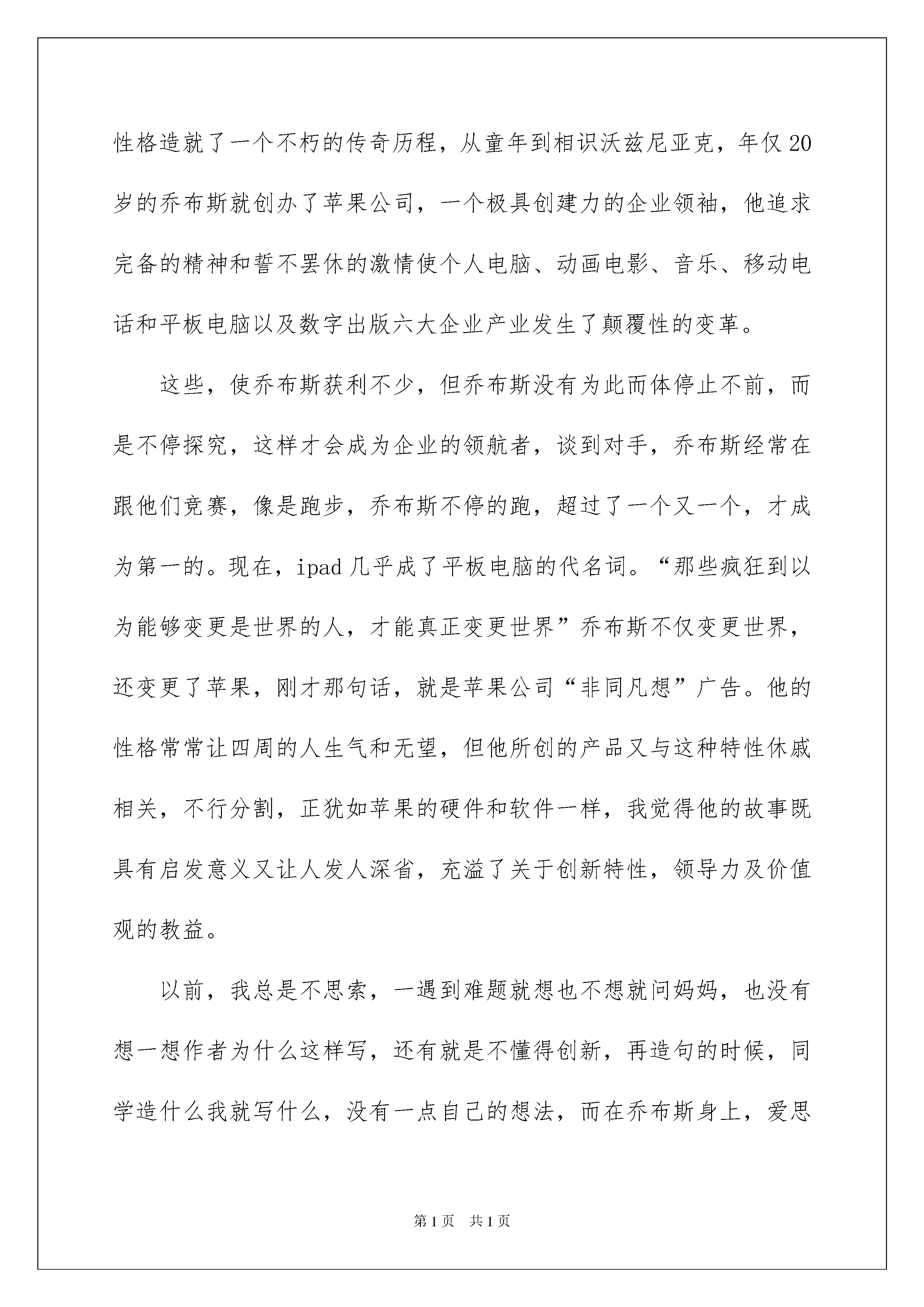 性格造就了一个不朽的传奇历程，从童年到相识沃兹尼亚克，年仅20岁的乔布斯就创办了苹果公司，一个极具创建力的企业领袖，他追求完备的精神和誓不罢休的激情使个人电脑、动画电影、音乐、移动电话和平板电脑以及数字出版六大企业产业发生了颠覆性的变革。

这些，使乔布斯获利不少，但乔布斯没有为此而体停止不前，而是不停探究，这样才会成为企业的领航者，谈到对手，乔布斯经常在跟他们竞赛，像是跑步，乔布斯不停的跑，超过了一个又一个，才成为第一的。现在，ipad几乎成了平板电脑的代名词。“那些疯狂到以为能够变更是世界的人，才能真正变更世界”乔布斯不仅变更世界，还变更了苹果，刚才那句话，就是苹果公司“非同凡想”广告。他的性格常常让四周的人生气和无望，但他所创的产品又与这种特性休戚相关，不行分割，正犹如苹果的硬件和软件一样，我觉得他的故事既具有启发意义又让人发人深省，充溢了关于创新特性，领导力及价值观的教益。

以前，我总是不思索，一遇到难题就想也不想就问妈妈，也没有想一想作者为什么这样写，还有就是不懂得创新，再造句的时候，同学造什么我就写什么，没有一点自己的想法，而在乔布斯身上，爱思

第1页 共1页